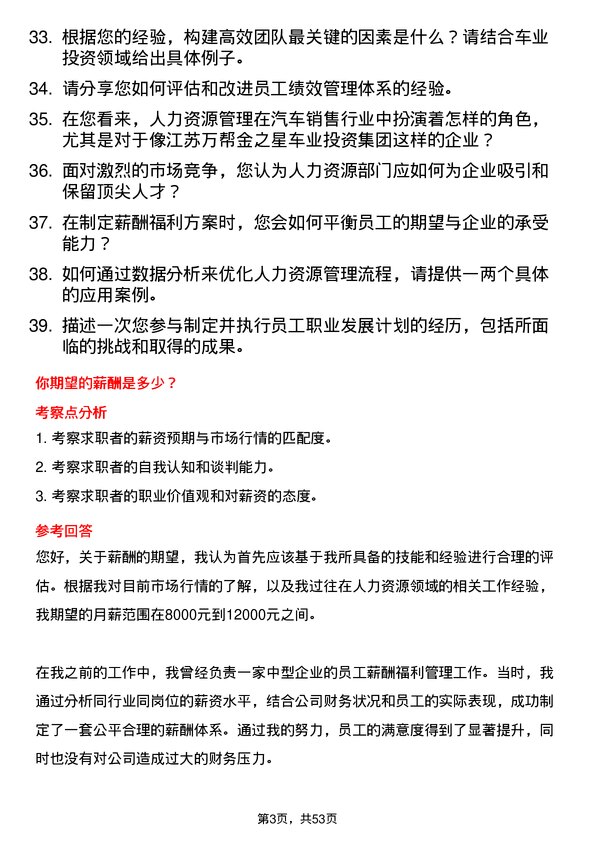 33. 根据您的经验，构建高效团队最关键的因素是什么？请结合车业投资领域给出具体例子。

34. 请分享您如何评估和改进员工绩效管理体系的经验。

35. 在您看来，人力资源管理在汽车销售行业中扮演着怎样的角色，尤其是对于像江苏万帮金之星车业投资集团这样的企业？

36. 面对激烈的市场竞争，您认为人力资源部门应如何为企业吸引和保留顶尖人才？

37. 在制定薪酬福利方案时，您会如何平衡员工的期望与企业的承受能力？

38. 如何通过数据分析来优化人力资源管理流程，请提供一两个具体的应用案例。

39. 描述一次您参与制定并执行员工职业发展计划的经历，包括所面临的挑战和取得的成果。

你期望的薪酬是多少？

考察点分析

1. 考察求职者的薪资预期与市场行情的匹配度。

2. 考察求职者的自我认知和谈判能力。

3. 考察求职者的职业价值观和对薪资的态度。

参考回答

您好，关于薪酬的期望，我认为首先应该基于我所具备的技能和经验进行合理的评估。根据我对目前市场行情的了解，以及我过往在人力资源领域的相关工作经验，我期望的月薪范围在8000元到12000元之间。

在我之前的工作中，我曾经负责一家中型企业的员工薪酬福利管理工作。当时，我通过分析同行业同岗位的薪资水平，结合公司财务状况和员工的实际表现，成功制定了一套公平合理的薪酬体系。通过我的努力，员工的满意度得到了显著提升，同时也没有对公司造成过大的财务压力。

第3页，共53页